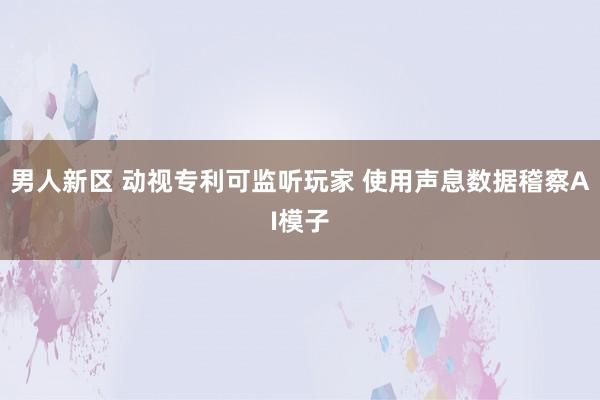 男人新区 动视专利可监听玩家 使用声息数据稽察AI模子